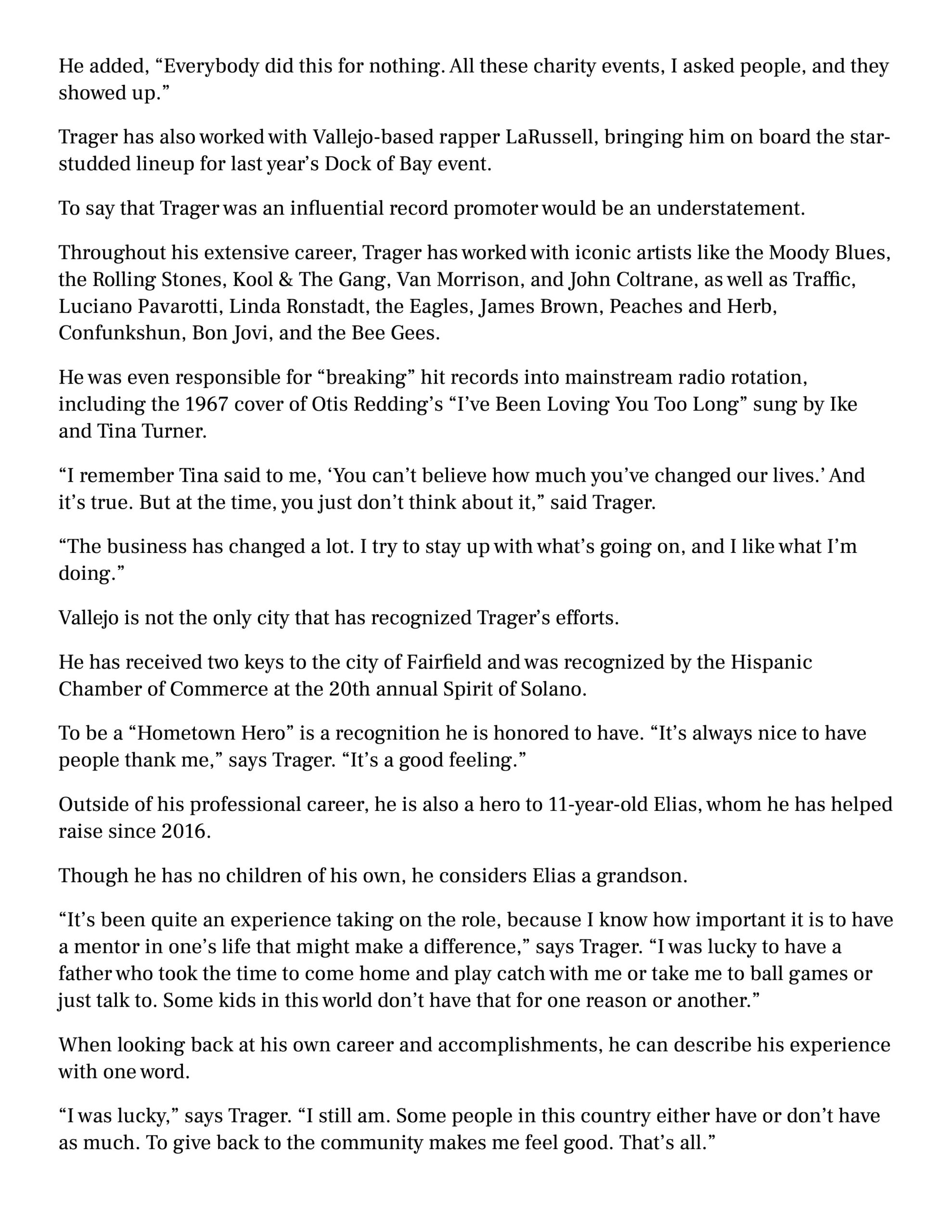 He added, “Everybody did this for nothing. All these charity events, I asked people, and they showed up.”

Trager has also worked with Vallejo-based rapper LaRussell, bringing him on board the star-studded lineup for last year’s Dock of Bay event.

To say that Trager was an influential record promoter would be an understatement.

Throughout his extensive career, Trager has worked with iconic artists like the Moody Blues, the Rolling Stones, Kool & The Gang, Van Morrison, and John Coltrane, as well as Traffic, Luciano Pavarotti, Linda Ronstadt, the Eagles, James Brown, Peaches and Herb, Confunkshun, Bon Jovi, and the Bee Gees.

He was even responsible for “breaking” hit records into mainstream radio rotation, including the 1967 cover of Otis Redding’s “I’ve Been Loving You Too Long” sung by Ike and Tina Turner.

“I remember Tina said to me, ‘You can’t believe how much you’ve changed our lives.’ And it’s true. But at the time, you just don’t think about it,” said Trager.

“The business has changed a lot. I try to stay up with what’s going on, and I like what I’m doing.”

Vallejo is not the only city that has recognized Trager’s efforts.

He has received two keys to the city of Fairfield and was recognized by the Hispanic Chamber of Commerce at the 20th annual Spirit of Solano.

To be a “Hometown Hero” is a recognition he is honored to have. “It’s always nice to have people thank me,” says Trager. “It’s a good feeling.”

Outside of his professional career, he is also a hero to 11-year-old Elias, whom he has helped raise since 2016.

Though he has no children of his own, he considers Elias a grandson.

“It’s been quite an experience taking on the role, because I know how important it is to have a mentor in one’s life that might make a difference,” says Trager. “I was lucky to have a father who took the time to come home and play catch with me or take me to ball games or just talk to. Some kids in this world don’t have that for one reason or another.”

When looking back at his own career and accomplishments, he can describe his experience with one word.

“I was lucky,” says Trager. “I still am. Some people in this country either have or don’t have as much. To give back to the community makes me feel good. That’s all.”